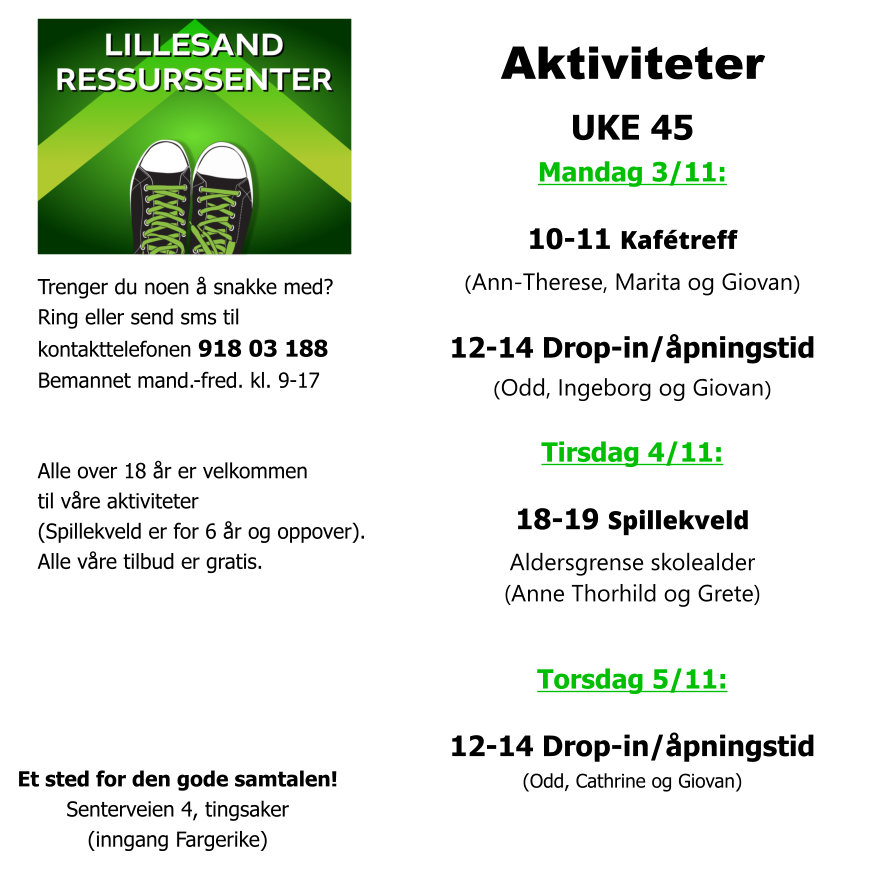 LILLESAND
RESSURSSENTER

Trenger du noen å snakke med?
Ring eller send sms til
kontakttelefonen 918 03 188
Bemannet mand.-fred. kl. 9-17

Alle over 18 år er velkommen
til våre aktiviteter
(Spillekveld er for 6 år og oppover).
Alle våre tilbud er gratis.

Et sted for den gode samtalen!
Senterveien 4, tingsaker
(inngang Fargerike)

Aktiviteter

UKE 45

Mandag 3/11:

10-11 Kafétreff

(Ann-Therese, Marita og Giovan)

12-14 Drop-in/åpningstid

(Odd, Ingeborg og Giovan)

Tirsdag 4/11:

18-19 Spillekveld

Aldersgrense skolealder
(Anne Thorhild og Grete)

Torsdag 5/11:

12-14 Drop-in/åpningstid

(Odd, Cathrine og Giovan)